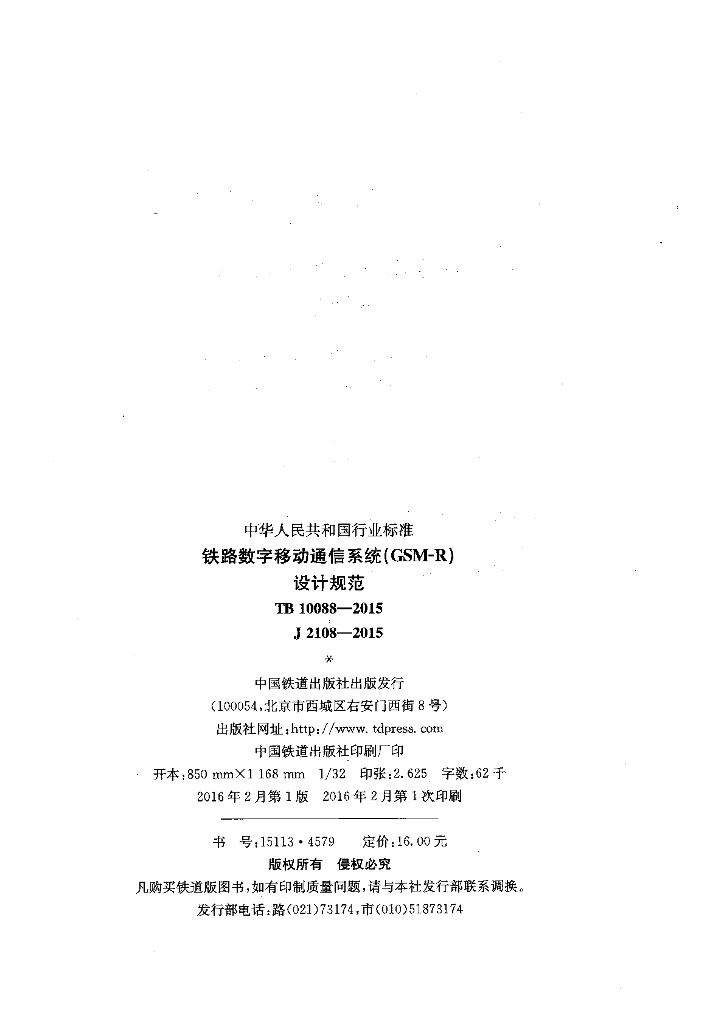 中华人民共和国行业标准
铁路数字移动通信系统(GSM-R)
设计规范
TB 10088—2015
J 2108—2015
*
中国铁道出版社出版发行
(100054,北京市西城区右安门西街8号)
出版社网址:http://www.tdpress.com
中国铁道出版社印刷厂印
开本:850 mm×1 168 mm 1/32 印张:2.625 字数:62千
2016年2月第1版 2016年2月第1次印刷

书 号:15113·4579 定价:16.00元
版权所有 侵权必究
凡购买铁道版图书,如有印制质量问题,请与本社发行部联系调换。
发行部电话:路(021)73174,市(010)51873174